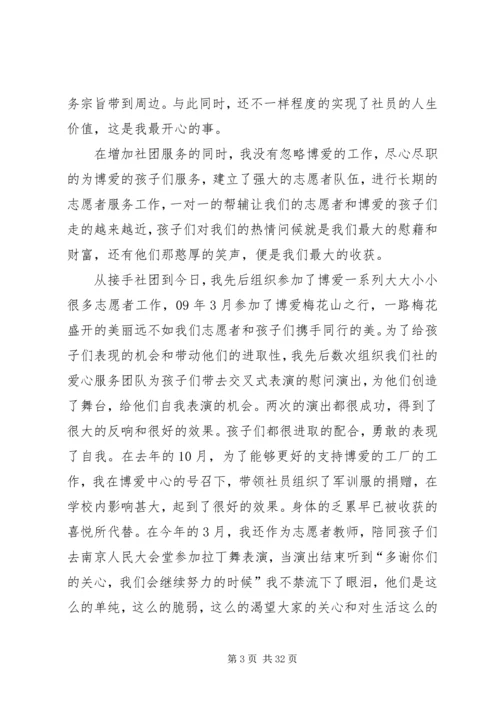 务宗旨带到周边。与此同时，还不一样程度的实现了社员的人生价值，这是我最开心的事。

在增加社团服务的同时，我没有忽略博爱的工作，尽心尽职的为博爱的孩子们服务，建立了强大的志愿者队伍，进行长期的志愿者服务工作，一对一的帮辅让我们的志愿者和博爱的孩子们走的越来越近，孩子们对我们的热情问候就是我们最大的慰藉和财富，还有他们那憨厚的笑声，便是我们最大的收获。

从接手社团到今日，我先后组织参加了博爱一系列大大小小很多志愿者工作，09年3月参加了博爱梅花山之行，一路梅花盛开的美丽远不如我们志愿者和孩子们携手同行的美。为了给孩子们表现的机会和带动他们的进取性，我先后数次组织我们社的爱心服务团队为孩子们带去交叉式表演的慰问演出，为他们创造了舞台，给他们自我表演的机会。两次的演出都很成功，得到了很大的反响和很好的效果。孩子们都很进取的配合，勇敢的表现了自我。在去年的10月，为了能够更好的支持博爱的工厂的工作，我在博爱中心的号召下，带领社员组织了军训服的捐赠，在学校内影响甚大，起到了很好的效果。身体的乏累早已被收获的喜悦所代替。在今年的3月，我还作为志愿者教师，陪同孩子们去南京人民大会堂参加拉丁舞表演，当演出结束听到“多谢你们的关心，我们会继续努力的时候”我不禁流下了眼泪，他们是这么的单纯，这么的脆弱，这么的渴望大家的关心和对生活这么的

第3页 共32页